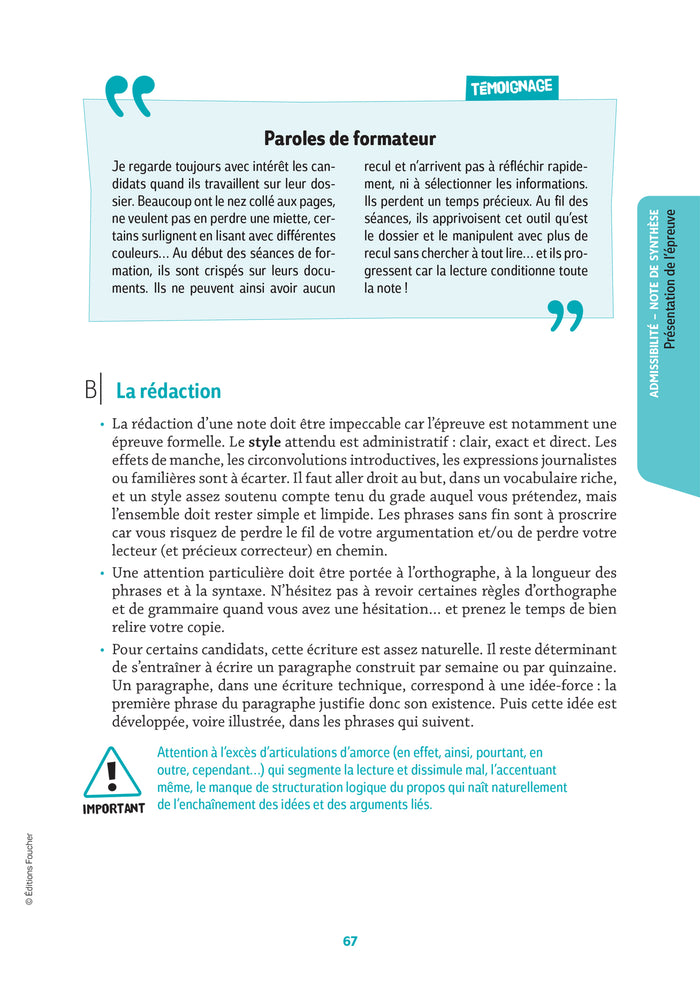 TÉMOIGNAGE

Paroles de formateur

Je regarde toujours avec intérêt les candidats quand ils travaillent sur leur dossier. Beaucoup ont le nez collé aux pages, ne veulent pas en perdre une miette, certains surlignent en lisant avec différentes couleurs… Au début des séances de formation, ils sont crispés sur leurs documents. Ils ne peuvent ainsi avoir aucun recul et n'arrivent pas à réfléchir rapidement, ni à sélectionner les informations. Ils perdent un temps précieux. Au fil des séances, ils apprivoisent cet outil qu'est le dossier et le manipulent avec plus de recul sans chercher à tout lire… et ils progressent car la lecture conditionne toute la note !

ADMISSIBILITÉ – NOTE DE SYNTHÈSE
Présentation de l'épreuve

B| La rédaction

• La rédaction d'une note doit être impeccable car l'épreuve est notamment une épreuve formelle. Le style attendu est administratif : clair, exact et direct. Les effets de manche, les circonvolutions introductives, les expressions journalistes ou familières sont à écarter. Il faut aller droit au but, dans un vocabulaire riche, et un style assez soutenu compte tenu du grade auquel vous prétendez, mais l'ensemble doit rester simple et limpide. Les phrases sans fin sont à proscrire car vous risquez de perdre le fil de votre argumentation et/ou de perdre votre lecteur (et précieux correcteur) en chemin.
• Une attention particulière doit être portée à l'orthographe, à la longueur des phrases et à la syntaxe. N'hésitez pas à revoir certaines règles d'orthographe et de grammaire quand vous avez une hésitation… et prenez le temps de bien relire votre copie.
• Pour certains candidats, cette écriture est assez naturelle. Il reste déterminant de s'entraîner à écrire un paragraphe construit par semaine ou par quinzaine. Un paragraphe, dans une écriture technique, correspond à une idée-force : la première phrase du paragraphe justifie donc son existence. Puis cette idée est développée, voire illustrée, dans les phrases qui suivent.

IMPORTANT
Attention à l'excès d'articulations d'amorce (en effet, ainsi, pourtant, en outre, cependant…) qui segmente la lecture et dissimule mal, l'accentuant même, le manque de structuration logique du propos qui naît naturellement de l'enchaînement des idées et des arguments liés.

© Éditions Foucher

67